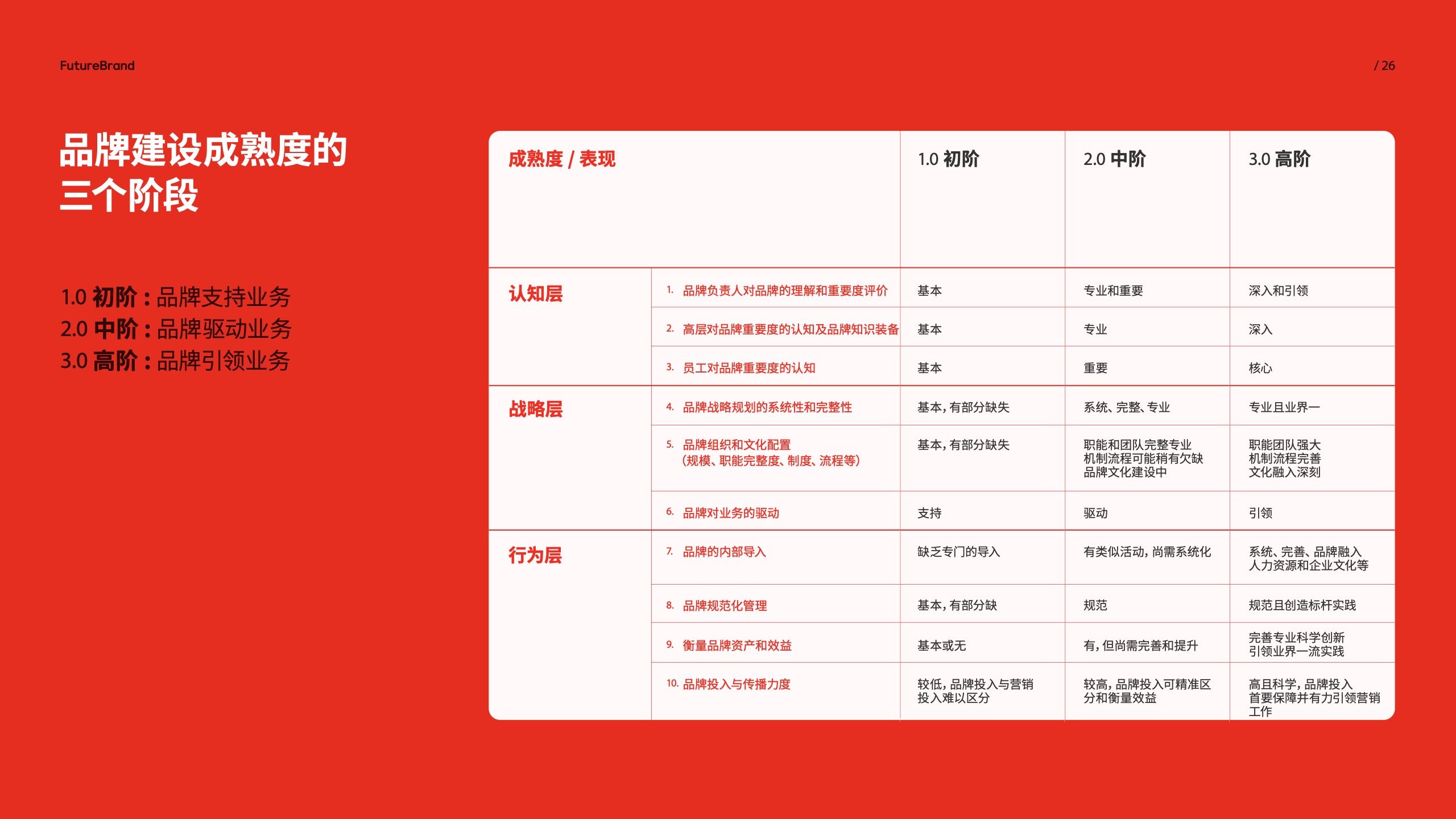 FutureBrand

/ 26

品牌建设成熟度的三个阶段

1.0 初阶：品牌支持业务
2.0 中阶：品牌驱动业务
3.0 高阶：品牌引领业务

| 成熟度 / 表现 | | 1.0 初阶 | 2.0 中阶 | 3.0 高阶 |
|---|---|---|---|---|
| 认知层 | 1. 品牌负责人对品牌的理解和重要度评价 | 基本 | 专业和重要 | 深入和引领 |
| | 2. 高层对品牌重要度的认知及品牌知识装备 | 基本 | 专业 | 深入 |
| | 3. 员工对品牌重要度的认知 | 基本 | 重要 | 核心 |
| 战略层 | 4. 品牌战略规划的系统性和完整性 | 基本，有部分缺失 | 系统、完整、专业 | 专业且业界一 |
| | 5. 品牌组织和文化配置（规模、职能完整度、制度、流程等） | 基本，有部分缺失 | 职能和团队完整专业 机制流程可能稍有欠缺 品牌文化建设中 | 职能团队强大 机制流程完善 文化融入深刻 |
| | 6. 品牌对业务的驱动 | 支持 | 驱动 | 引领 |
| 行为层 | 7. 品牌的内部导入 | 缺乏专门的导入 | 有类似活动，尚需系统化 | 系统、完善、品牌融入人力资源和企业文化等 |
| | 8. 品牌规范化管理 | 基本，有部分缺 | 规范 | 规范且创造标杆实践 |
| | 9. 衡量品牌资产和效益 | 基本或无 | 有，但尚需完善和提升 | 完善专业科学创新 引领业界一流实践 |
| | 10. 品牌投入与传播力度 | 较低，品牌投入与营销投入难以区分 | 较高，品牌投入可精准区分和衡量效益 | 高且科学，品牌投入首要保障并有力引领营销工作 |